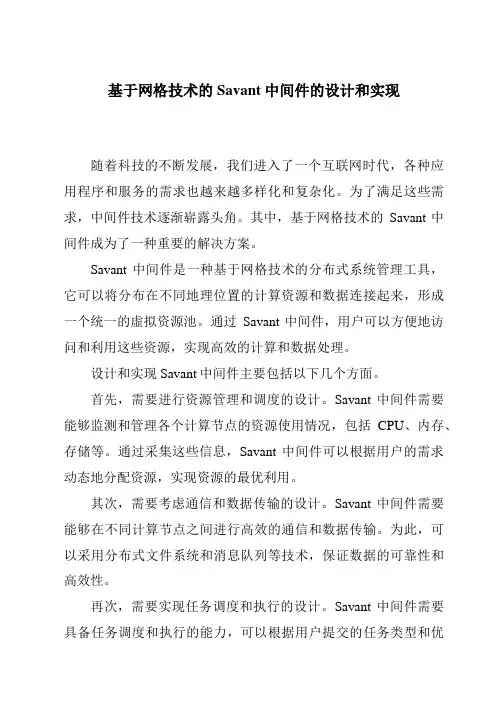 基于网格技术的 Savant 中间件的设计和实现

随着科技的不断发展，我们进入了一个互联网时代，各种应用程序和服务的需求也越来越多样化和复杂化。为了满足这些需求，中间件技术逐渐崭露头角。其中，基于网格技术的 Savant 中间件成为了一种重要的解决方案。

Savant 中间件是一种基于网格技术的分布式系统管理工具，它可以将分布在不同地理位置的计算资源和数据连接起来，形成一个统一的虚拟资源池。通过 Savant 中间件，用户可以方便地访问和利用这些资源，实现高效的计算和数据处理。

设计和实现 Savant 中间件主要包括以下几个方面。

首先，需要进行资源管理和调度的设计。Savant 中间件需要能够监测和管理各个计算节点的资源使用情况，包括 CPU、内存、存储等。通过采集这些信息，Savant 中间件可以根据用户的需求动态地分配资源，实现资源的最优利用。

其次，需要考虑通信和数据传输的设计。Savant 中间件需要能够在不同计算节点之间进行高效的通信和数据传输。为此，可以采用分布式文件系统和消息队列等技术，保证数据的可靠性和高效性。

再次，需要实现任务调度和执行的设计。Savant 中间件需要具备任务调度和执行的能力，可以根据用户提交的任务类型和优